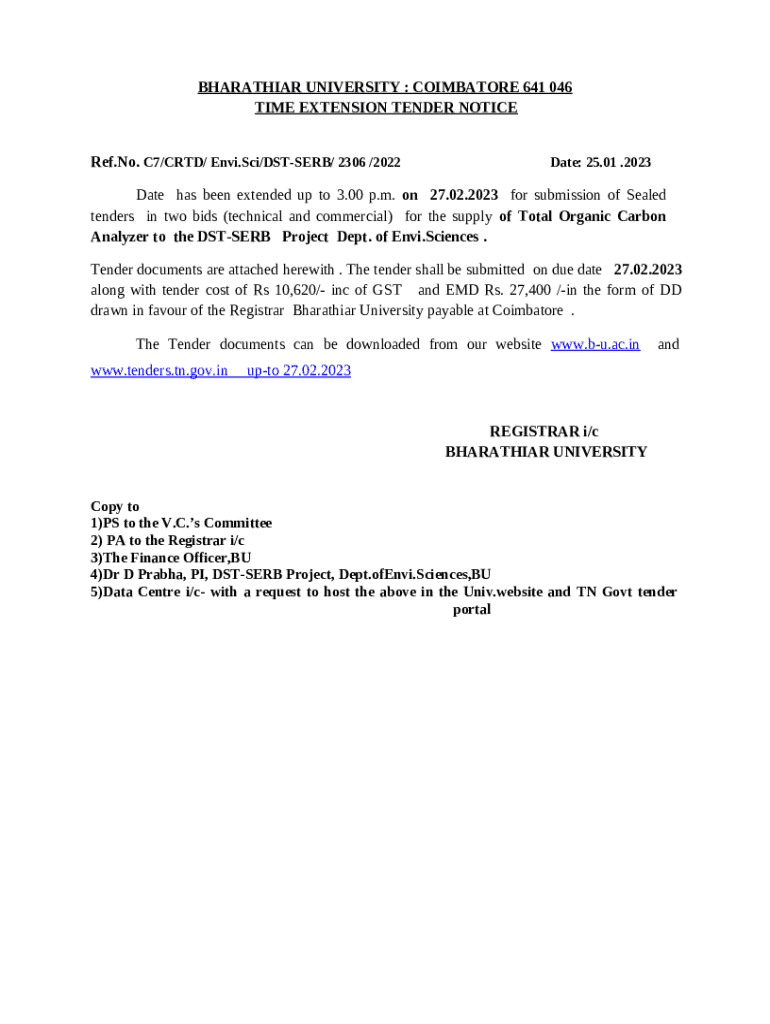 BHARATHIAR UNIVERSITY : COIMBATORE 641 046
TIME EXTENSION TENDER NOTICE

Ref.No. C7/CRTD/ Envi.Sci/DST-SERB/ 2306 /2022 Date: 25.01 .2023

Date has been extended up to 3.00 p.m. on 27.02.2023 for submission of Sealed tenders in two bids (technical and commercial) for the supply of Total Organic Carbon Analyzer to the DST-SERB Project Dept. of Envi.Sciences .

Tender documents are attached herewith . The tender shall be submitted on due date 27.02.2023 along with tender cost of Rs 10,620/- inc of GST and EMD Rs. 27,400 /-in the form of DD drawn in favour of the Registrar Bharathiar University payable at Coimbatore .

The Tender documents can be downloaded from our website www.b-u.ac.in and www.tenders.tn.gov.in up-to 27.02.2023

REGISTRAR i/c
BHARATHIAR UNIVERSITY

Copy to
1)PS to the V.C.'s Committee
2) PA to the Registrar i/c
3)The Finance Officer,BU
4)Dr D Prabha, PI, DST-SERB Project, Dept.ofEnvi.Sciences,BU
5)Data Centre i/c- with a request to host the above in the Univ.website and TN Govt tender portal